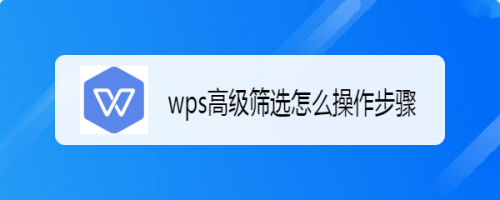 wps高级筛选怎么操作步骤